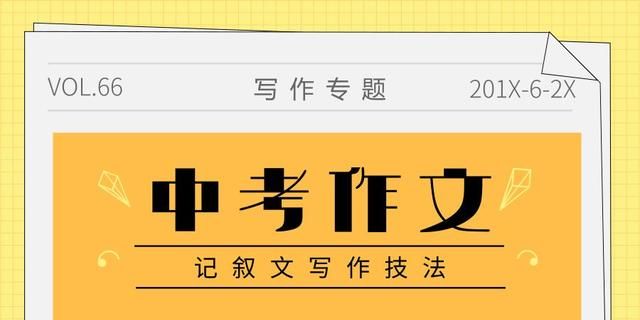 VOL.66 写作专题 201X-6-2X

中考作文

记叙文写作技法